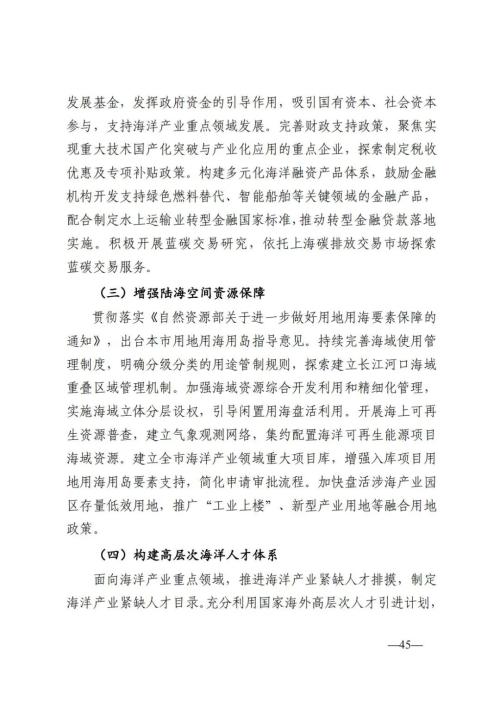 发展基金，发挥政府资金的引导作用，吸引国有资本、社会资本参与，支持海洋产业重点领域发展。完善财政支持政策，聚焦实现重大技术国产化突破与产业化应用的重点企业，探索制定税收优惠及专项补贴政策。构建多元化海洋融资产品体系，鼓励金融机构开发支持绿色燃料替代、智能船舶等关键领域的金融产品，配合制定水上运输业转型金融国家标准，推动转型金融贷款落地实施。积极开展蓝碳交易研究，依托上海碳排放交易市场探索蓝碳交易服务。

（三）增强陆海空间资源保障

贯彻落实《自然资源部关于进一步做好用地用海要素保障的通知》，出台本市用地用海用岛指导意见。持续完善海域使用管理制度，明确分级分类的用途管制规则，探索建立长江河口海域重叠区域管理机制。加强海域资源综合开发利用和精细化管理，实施海域立体分层设权，引导闲置用海盘活利用。开展海上可再生资源普查，建立气象观测网络，集约配置海洋可再生能源项目海域资源。建立全市海洋产业领域重大项目库，增强入库项目用地用海用岛要素支持，简化申请审批流程。加快盘活涉海产业园区存量低效用地，推广“工业上楼”、新型产业用地等融合用地政策。

（四）构建高层次海洋人才体系

面向海洋产业重点领域，推进海洋产业紧缺人才排摸，制定海洋产业紧缺人才目录。充分利用国家海外高层次人才引进计划，

—45—